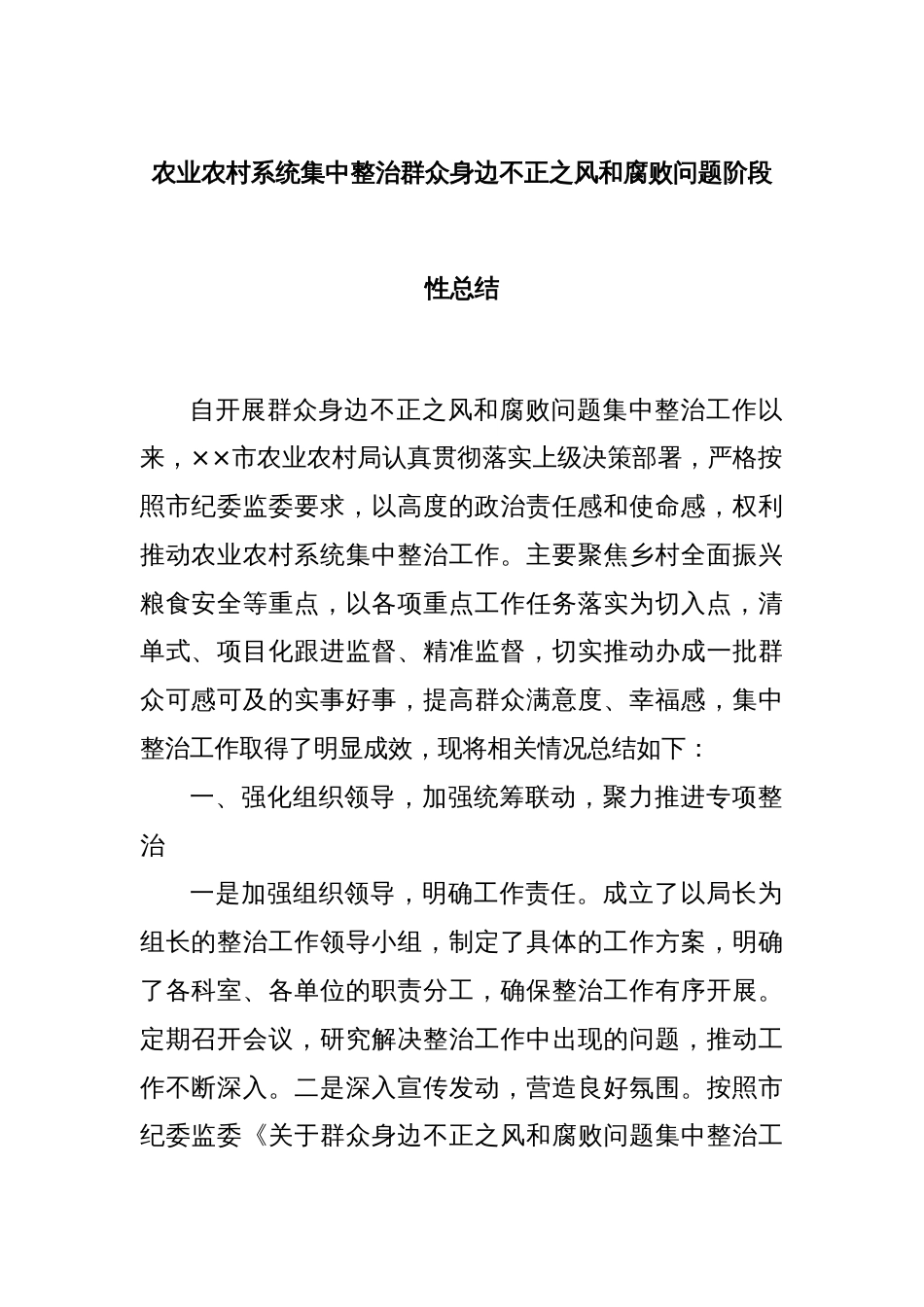 农业农村系统集中整治群众身边不正之风和腐败问题阶段性总结

自开展群众身边不正之风和腐败问题集中整治工作以来，××市农业农村局认真贯彻落实上级决策部署，严格按照市纪委监委要求，以高度的政治责任感和使命感，权利推动农业农村系统集中整治工作。主要聚焦乡村全面振兴粮食安全等重点，以各项重点工作任务落实为切入点，清单式、项目化跟进监督、精准监督，切实推动办成一批群众可感可及的实事好事，提高群众满意度、幸福感，集中整治工作取得了明显成效，现将相关情况总结如下：

一、强化组织领导，加强统筹联动，聚力推进专项整治

一是加强组织领导，明确工作责任。成立了以局长为组长的整治工作领导小组，制定了具体的工作方案，明确了各科室、各单位的职责分工，确保整治工作有序开展。定期召开会议，研究解决整治工作中出现的问题，推动工作不断深入。二是深入宣传发动，营造良好氛围。按照市纪委监委《关于群众身边不正之风和腐败问题集中整治工